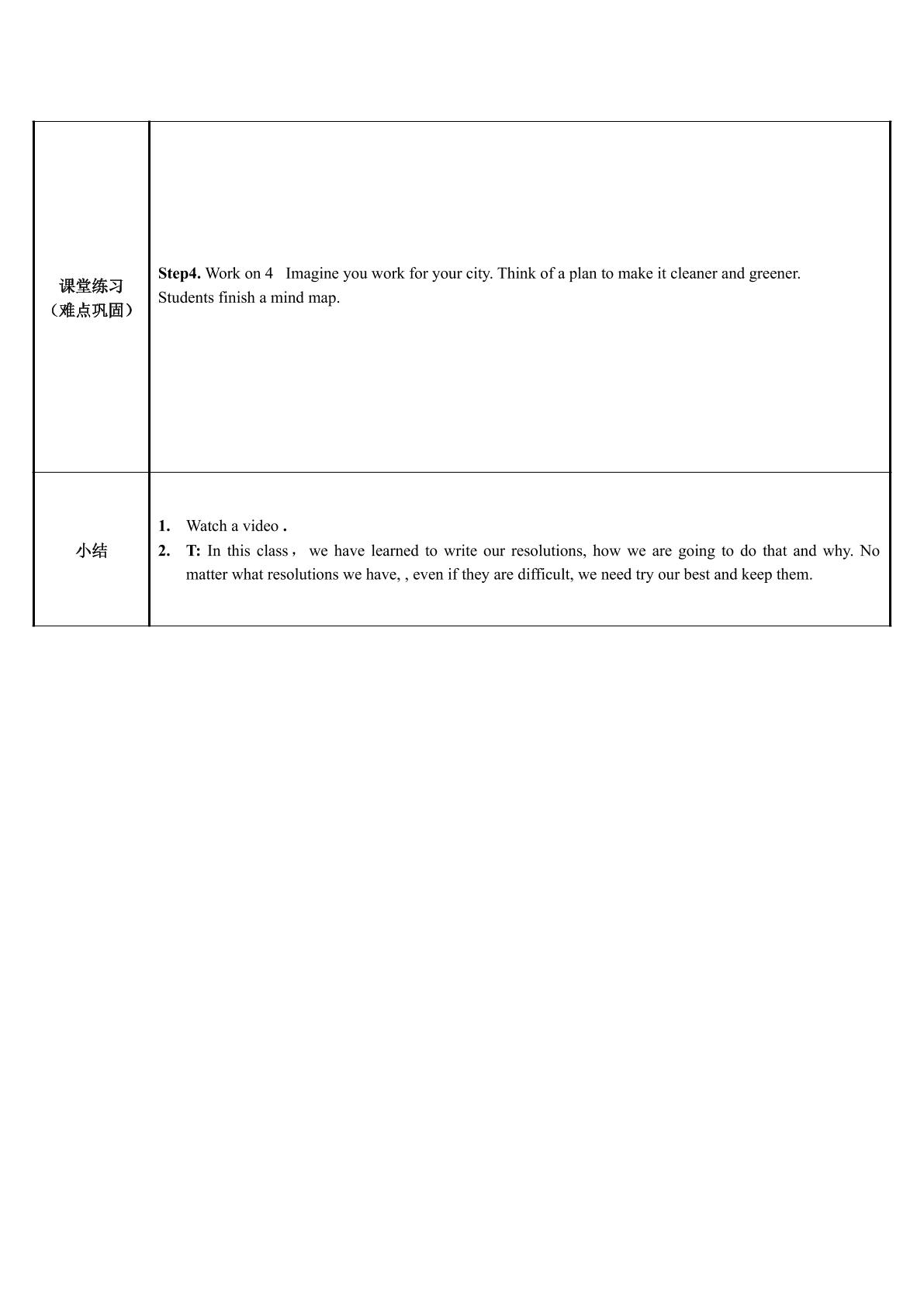 | 课堂练习（难点巩固） | Step4. Work on 4 Imagine you work for your city. Think of a plan to make it cleaner and greener. Students finish a mind map. |
|---|---|
| 小结 | 1. Watch a video . 2. T: In this class， we have learned to write our resolutions, how we are going to do that and why. No matter what resolutions we have, , even if they are difficult, we need try our best and keep them. |